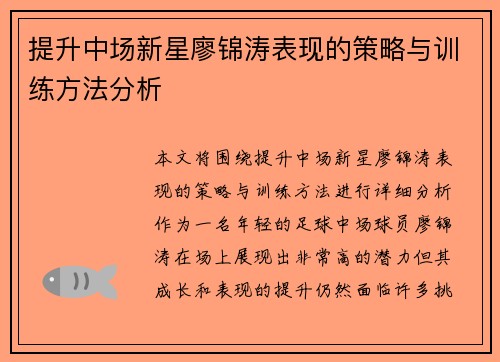 提升中场新星廖锦涛表现的策略与训练方法分析

本文将围绕提升中场新星廖锦涛表现的策略与训练方法进行详细分析作为一名年轻的足球中场球员廖锦涛在场上展现出非常高的潜力但其成长和表现的提升仍然面临许多挑